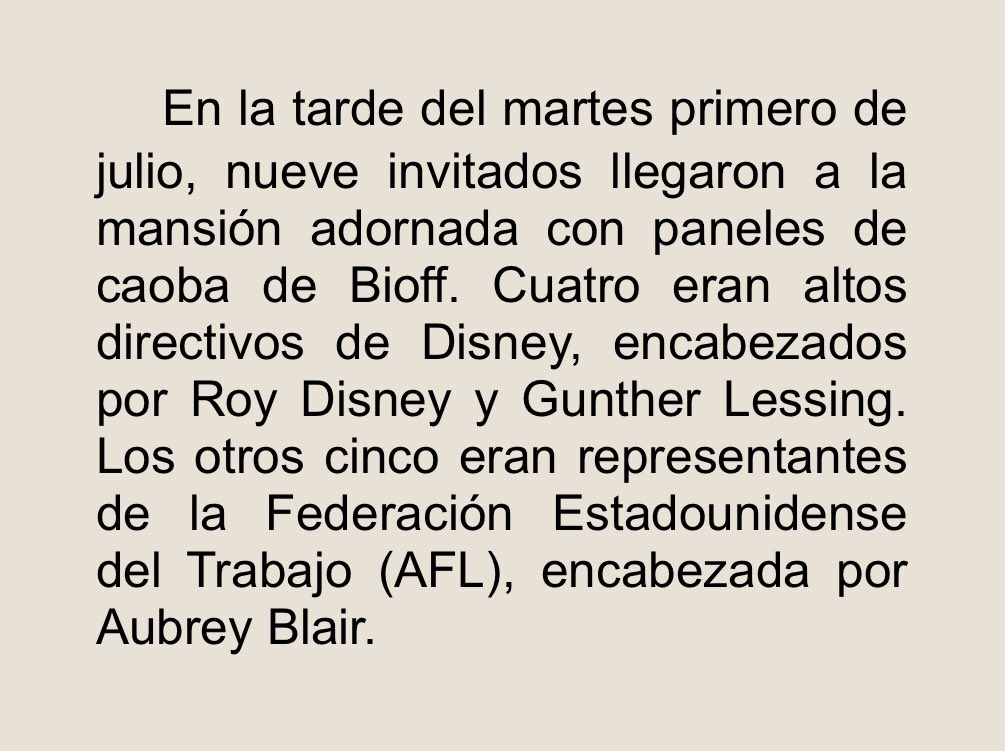 En la tarde del martes primero de julio, nueve invitados llegaron a la mansión adornada con paneles de caoba de Bioff. Cuatro eran altos directivos de Disney, encabezados por Roy Disney y Gunther Lessing. Los otros cinco eran representantes de la Federación Estadounidense del Trabajo (AFL), encabezada por Aubrey Blair.